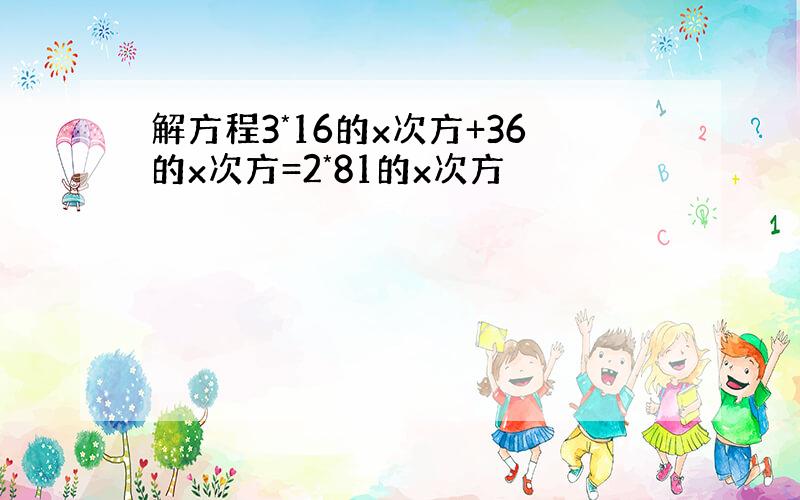 解方程3*16的x次方+36的x次方=2*81的x次方

1 2 ? B + C 1